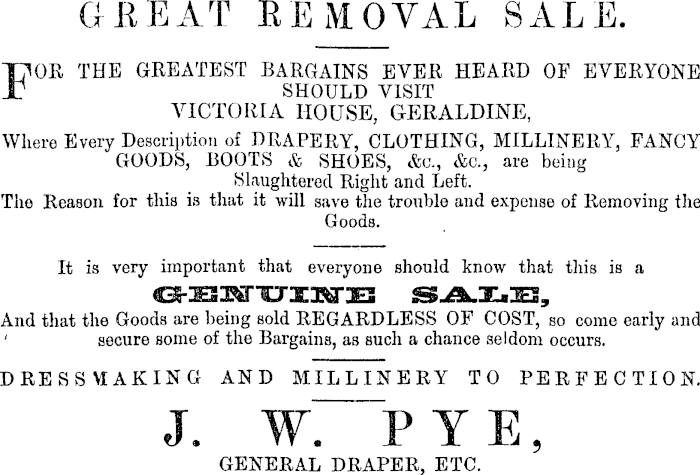 GREAT REMOVAL SALE.

FOR THE GREATEST BARGAINS EVER HEARD OF EVERYONE SHOULD VISIT
VICTORIA HOUSE, GERALDINE,
Where Every Description of DRAPERY, CLOTHING, MILLINERY, FANCY GOODS, BOOTS & SHOES, &c., &c., are being Slaughtered Right and Left.
The Reason for this is that it will save the trouble and expense of Removing the Goods.

It is very important that everyone should know that this is a
GENUINE SALE,
And that the Goods are being sold REGARDLESS OF COST, so come early and secure some of the Bargains, as such a chance seldom occurs.

DRESSMAKING AND MILLINERY TO PERFECTION.

J. W. PYE,
GENERAL DRAPER, ETC.